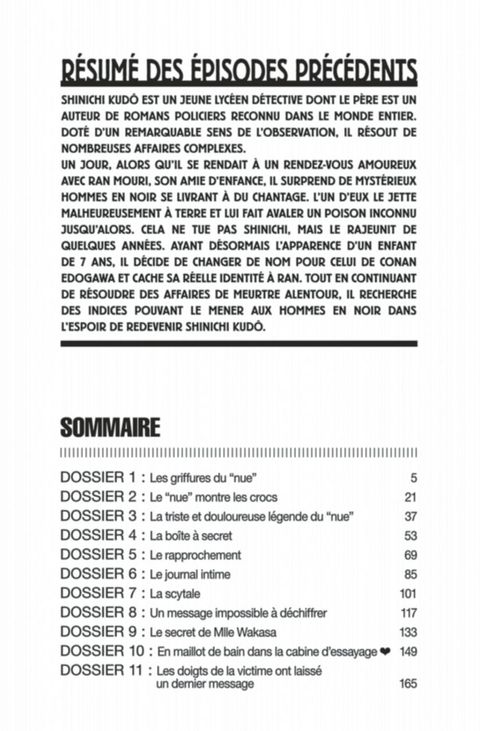 RÉSUMÉ DES ÉPISODES PRÉCÉDENTS

SHINICHI KUDÔ EST UN JEUNE LYCÉEN DÉTECTIVE DONT LE PÈRE EST UN AUTEUR DE ROMANS POLICIERS RECONNU DANS LE MONDE ENTIER. DOTÉ D'UN REMARQUABLE SENS DE L'OBSERVATION, IL RÉSOUT DE NOMBREUSES AFFAIRES COMPLEXES.
UN JOUR, ALORS QU'IL SE RENDAIT À UN RENDEZ-VOUS AMOUREUX AVEC RAN MOURI, SON AMIE D'ENFANCE, IL SURPREND DE MYSTÉRIEUX HOMMES EN NOIR SE LIVRANT À DU CHANTAGE. L'UN D'EUX LE JETTE MALHEUREUSEMENT À TERRE ET LUI FAIT AVALER UN POISON INCONNU JUSQU'ALORS. CELA NE TUE PAS SHINICHI, MAIS LE RAJEUNIT DE QUELQUES ANNÉES. AYANT DÉSORMAIS L'APPARENCE D'UN ENFANT DE 7 ANS, IL DÉCIDE DE CHANGER DE NOM POUR CELUI DE CONAN EDOGAWA ET CACHE SA RÉELLE IDENTITÉ À RAN. TOUT EN CONTINUANT DE RÉSOUDRE DES AFFAIRES DE MEURTRE ALENTOUR, IL RECHERCHE DES INDICES POUVANT LE MENER AUX HOMMES EN NOIR DANS L'ESPOIR DE REDEVENIR SHINICHI KUDÔ.

SOMMAIRE

| | | |
|---|---|---|
| DOSSIER 1 : | Les griffures du "nue" | 5 |
| DOSSIER 2 : | Le "nue" montre les crocs | 21 |
| DOSSIER 3 : | La triste et douloureuse légende du "nue" | 37 |
| DOSSIER 4 : | La boîte à secret | 53 |
| DOSSIER 5 : | Le rapprochement | 69 |
| DOSSIER 6 : | Le journal intime | 85 |
| DOSSIER 7 : | La scytale | 101 |
| DOSSIER 8 : | Un message impossible à déchiffrer | 117 |
| DOSSIER 9 : | Le secret de Mlle Wakasa | 133 |
| DOSSIER 10 : | En maillot de bain dans la cabine d'essayage ❤ | 149 |
| DOSSIER 11 : | Les doigts de la victime ont laissé un dernier message | 165 |